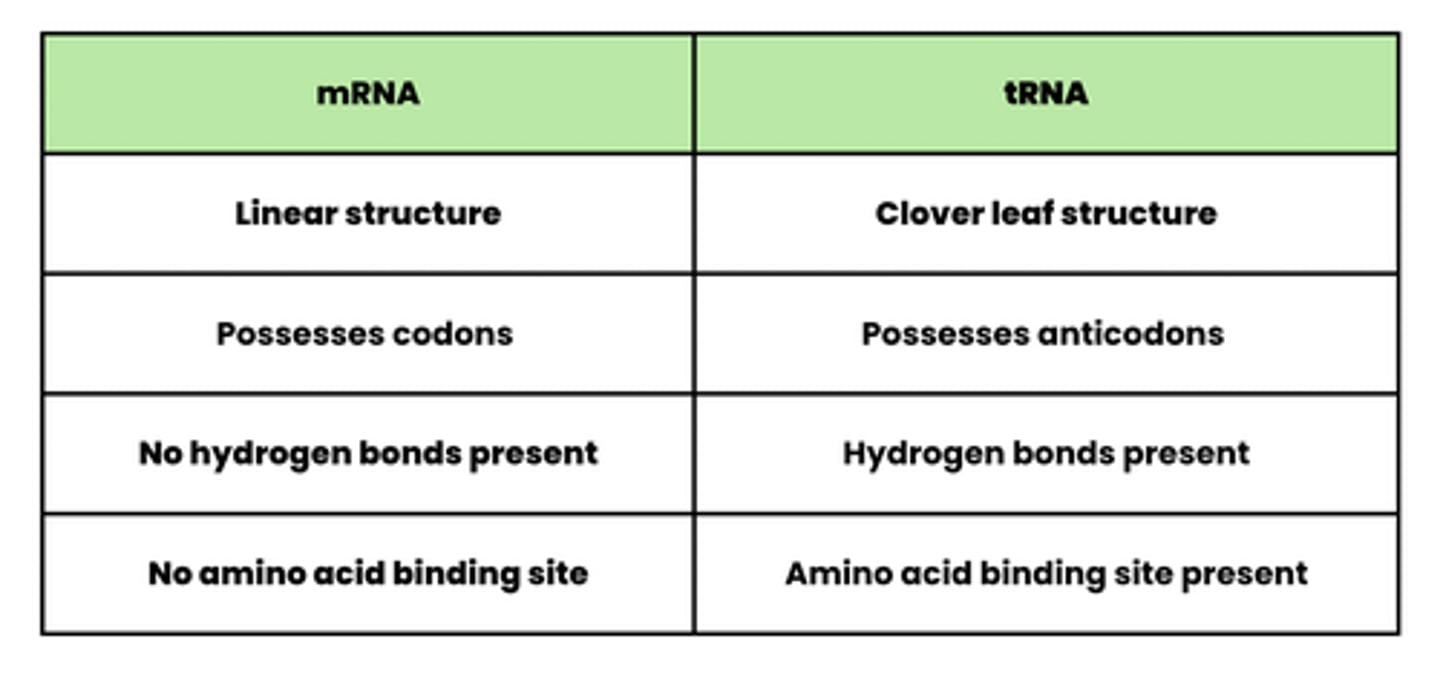 | mRNA | tRNA |
|---|---|
| Linear structure | Clover leaf structure |
| Possesses codons | Possesses anticodons |
| No hydrogen bonds present | Hydrogen bonds present |
| No amino acid binding site | Amino acid binding site present |